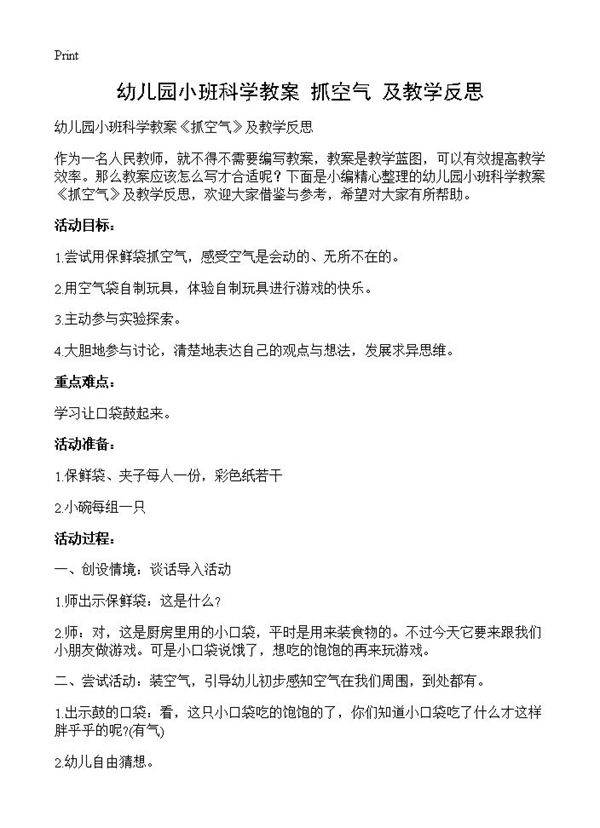 Print

幼儿园小班科学教案 抓空气 及教学反思

幼儿园小班科学教案《抓空气》及教学反思

作为一名人民教师，就不得不需要编写教案，教案是教学蓝图，可以有效提高教学效率。那么教案应该怎么写才合适呢？下面是小编精心整理的幼儿园小班科学教案《抓空气》及教学反思，欢迎大家借鉴与参考，希望对大家有所帮助。

活动目标：

1.尝试用保鲜袋抓空气，感受空气是会动的、无所不在的。

2.用空气袋自制玩具，体验自制玩具进行游戏的快乐。

3.主动参与实验探索。

4.大胆地参与讨论，清楚地表达自己的观点与想法，发展求异思维。

重点难点：

学习让口袋鼓起来。

活动准备：

1.保鲜袋、夹子每人一份，彩色纸若干

2.小碗每组一只

活动过程：

一、创设情境：谈话导入活动

1.师出示保鲜袋：这是什么？

2.师：对，这是厨房里用的小口袋，平时是用来装食物的。不过今天它要来跟我们小朋友做游戏。可是小口袋说饿了，想吃的饱饱的再来玩游戏。

二、尝试活动：装空气，引导幼儿初步感知空气在我们周围，到处都有。

1.出示鼓的口袋：看，这只小口袋吃的饱饱的了，你们知道小口袋吃了什么才这样胖乎乎的呢?(有气)

2.幼儿自由猜想。